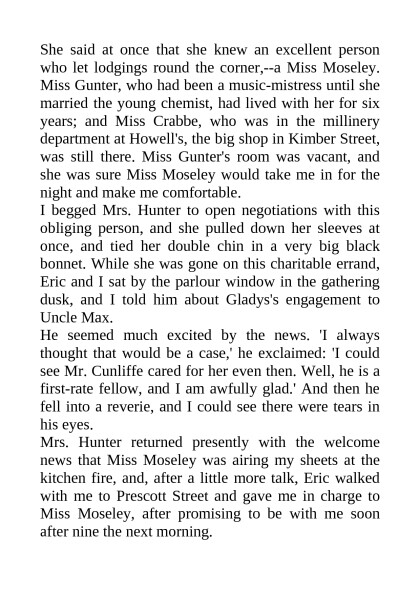 She said at once that she knew an excellent person who let lodgings round the corner,--a Miss Moseley. Miss Gunter, who had been a music-mistress until she married the young chemist, had lived with her for six years; and Miss Crabbe, who was in the millinery department at Howell's, the big shop in Kimber Street, was still there. Miss Gunter's room was vacant, and she was sure Miss Moseley would take me in for the night and make me comfortable.

I begged Mrs. Hunter to open negotiations with this obliging person, and she pulled down her sleeves at once, and tied her double chin in a very big black bonnet. While she was gone on this charitable errand, Eric and I sat by the parlour window in the gathering dusk, and I told him about Gladys's engagement to Uncle Max.

He seemed much excited by the news. 'I always thought that would be a case,' he exclaimed: 'I could see Mr. Cunliffe cared for her even then. Well, he is a first-rate fellow, and I am awfully glad.' And then he fell into a reverie, and I could see there were tears in his eyes.

Mrs. Hunter returned presently with the welcome news that Miss Moseley was airing my sheets at the kitchen fire, and, after a little more talk, Eric walked with me to Prescott Street and gave me in charge to Miss Moseley, after promising to be with me soon after nine the next morning.